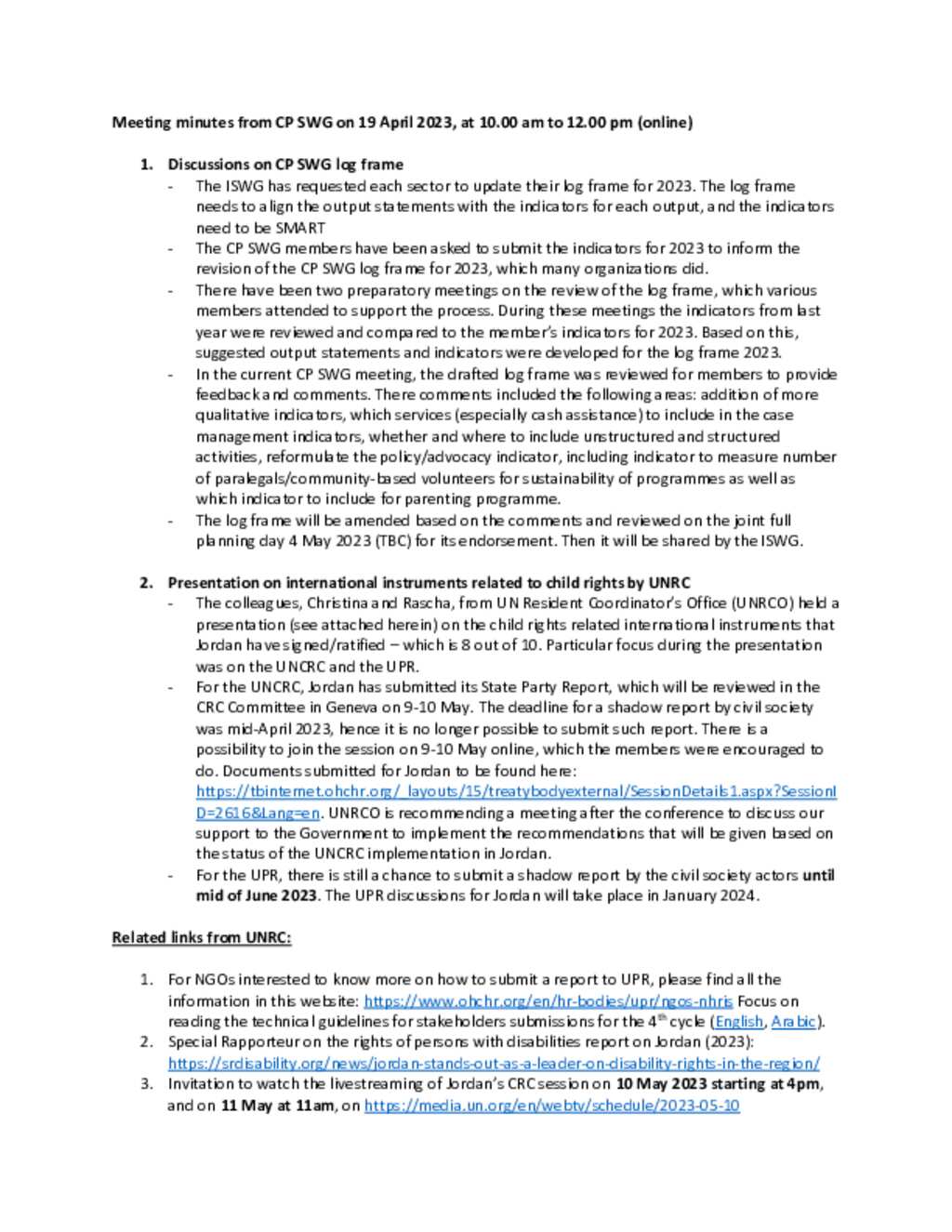 Meeting minutes from CP SWG on 19 April 2023, at 10.00 am to 12.00 pm (online)

1. Discussions on CP SWG log frame
- The ISWG has requested each sector to update their log frame for 2023. The log frame needs to align the output statements with the indicators for each output, and the indicators need to be SMART
- The CP SWG members have been asked to submit the indicators for 2023 to inform the revision of the CP SWG log frame for 2023, which many organizations did.
- There have been two preparatory meetings on the review of the log frame, which various members attended to support the process. During these meetings the indicators from last year were reviewed and compared to the member's indicators for 2023. Based on this, suggested output statements and indicators were developed for the log frame 2023.
- In the current CP SWG meeting, the drafted log frame was reviewed for members to provide feedback and comments. There comments included the following areas: addition of more qualitative indicators, which services (especially cash assistance) to include in the case management indicators, whether and where to include unstructured and structured activities, reformulate the policy/advocacy indicator, including indicator to measure number of paralegals/community-based volunteers for sustainability of programmes as well as which indicator to include for parenting programme.
- The log frame will be amended based on the comments and reviewed on the joint full planning day 4 May 2023 (TBC) for its endorsement. Then it will be shared by the ISWG.

2. Presentation on international instruments related to child rights by UNRC
- The colleagues, Christina and Rascha, from UN Resident Coordinator's Office (UNRCO) held a presentation (see attached herein) on the child rights related international instruments that Jordan have signed/ratified – which is 8 out of 10. Particular focus during the presentation was on the UNCRC and the UPR.
- For the UNCRC, Jordan has submitted its State Party Report, which will be reviewed in the CRC Committee in Geneva on 9-10 May. The deadline for a shadow report by civil society was mid-April 2023, hence it is no longer possible to submit such report. There is a possibility to join the session on 9-10 May online, which the members were encouraged to do. Documents submitted for Jordan to be found here: https://tbinternet.ohchr.org/_layouts/15/treatybodyexternal/SessionDetails1.aspx?SessionID=2616&Lang=en. UNRCO is recommending a meeting after the conference to discuss our support to the Government to implement the recommendations that will be given based on the status of the UNCRC implementation in Jordan.
- For the UPR, there is still a chance to submit a shadow report by the civil society actors until mid of June 2023. The UPR discussions for Jordan will take place in January 2024.

Related links from UNRC:

1. For NGOs interested to know more on how to submit a report to UPR, please find all the information in this website: https://www.ohchr.org/en/hr-bodies/upr/ngos-nhris Focus on reading the technical guidelines for stakeholders submissions for the 4$^{th}$ cycle (English, Arabic).
2. Special Rapporteur on the rights of persons with disabilities report on Jordan (2023): https://srdisability.org/news/jordan-stands-out-as-a-leader-on-disability-rights-in-the-region/
3. Invitation to watch the livestreaming of Jordan's CRC session on 10 May 2023 starting at 4pm, and on 11 May at 11am, on https://media.un.org/en/webtv/schedule/2023-05-10